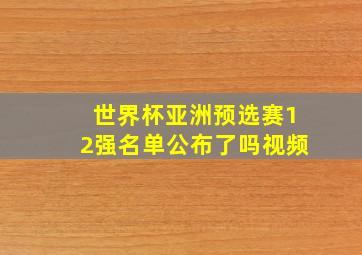 世界杯亚洲预选赛12强名单公布了吗视频